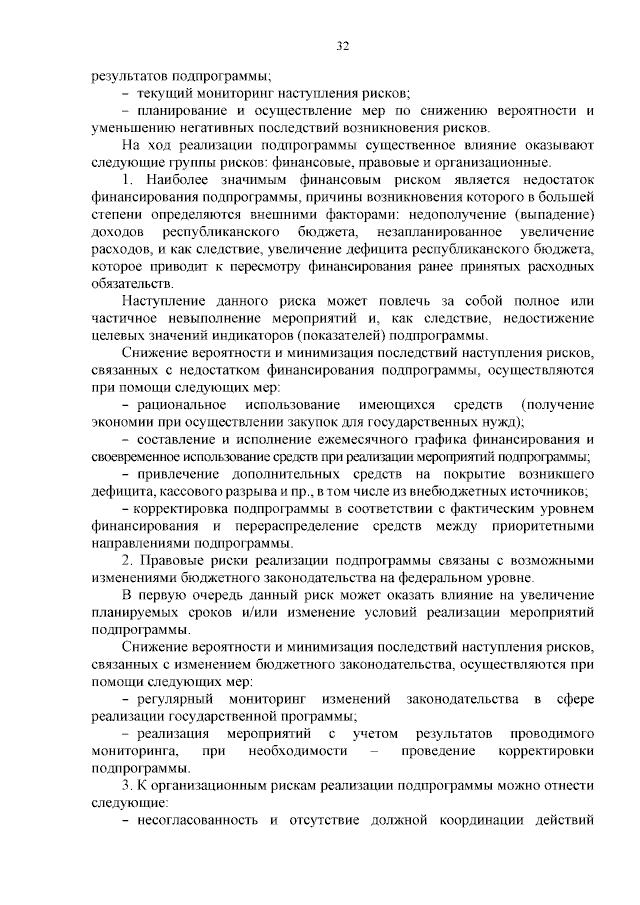 32

результатов подпрограммы;

– текущий мониторинг наступления рисков;

– планирование и осуществление мер по снижению вероятности и уменьшению негативных последствий возникновения рисков.

На ход реализации подпрограммы существенное влияние оказывают следующие группы рисков: финансовые, правовые и организационные.

1. Наиболее значимым финансовым риском является недостаток финансирования подпрограммы, причины возникновения которого в большей степени определяются внешними факторами: недополучение (выпадение) доходов республиканского бюджета, незапланированное увеличение расходов, и как следствие, увеличение дефицита республиканского бюджета, которое приводит к пересмотру финансирования ранее принятых расходных обязательств.

Наступление данного риска может повлечь за собой полное или частичное невыполнение мероприятий и, как следствие, недостижение целевых значений индикаторов (показателей) подпрограммы.

Снижение вероятности и минимизация последствий наступления рисков, связанных с недостатком финансирования подпрограммы, осуществляются при помощи следующих мер:

– рациональное использование имеющихся средств (получение экономии при осуществлении закупок для государственных нужд);

– составление и исполнение ежемесячного графика финансирования и своевременное использование средств при реализации мероприятий подпрограммы;

– привлечение дополнительных средств на покрытие возникшего дефицита, кассового разрыва и пр., в том числе из внебюджетных источников;

– корректировка подпрограммы в соответствии с фактическим уровнем финансирования и перераспределение средств между приоритетными направлениями подпрограммы.

2. Правовые риски реализации подпрограммы связаны с возможными изменениями бюджетного законодательства на федеральном уровне.

В первую очередь данный риск может оказать влияние на увеличение планируемых сроков и/или изменение условий реализации мероприятий подпрограммы.

Снижение вероятности и минимизация последствий наступления рисков, связанных с изменением бюджетного законодательства, осуществляются при помощи следующих мер:

– регулярный мониторинг изменений законодательства в сфере реализации государственной программы;

– реализация мероприятий с учетом результатов проводимого мониторинга, при необходимости – проведение корректировки подпрограммы.

3. К организационным рискам реализации подпрограммы можно отнести следующие:

– несогласованность и отсутствие должной координации действий